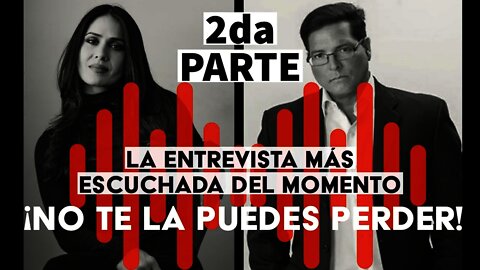 2da
PARTE

LA ENTREVISTA MÁS
ESCUCHADA DEL MOMENTO
¡NO TE LA PUEDES PERDER!